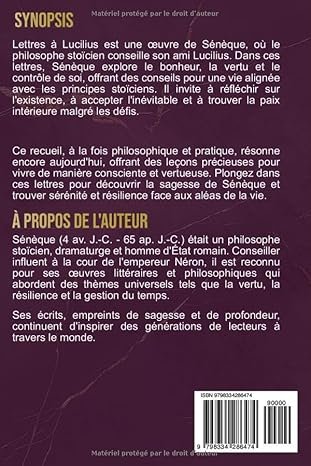 Matériel protégé par le droit d'auteur

SYNOPSIS

Lettres à Lucilius est une œuvre de Sénèque, où le philosophe stoïcien conseille son ami Lucilius. Dans ces lettres, Sénèque explore le bonheur, la vertu et le contrôle de soi, offrant des conseils pour une vie alignée avec les principes stoïciens. Il invite à réfléchir sur l'existence, à accepter l'inévitable et à trouver la paix intérieure malgré les défis.

Ce recueil, à la fois philosophique et pratique, résonne encore aujourd'hui, offrant des leçons précieuses pour vivre de manière consciente et vertueuse. Plongez dans ces lettres pour découvrir la sagesse de Sénèque et trouver sérénité et résilience face aux aléas de la vie.

À PROPOS DE L'AUTEUR

Sénèque (4 av. J.-C. - 65 ap. J.-C.) était un philosophe stoïcien, dramaturge et homme d'État romain. Conseiller influent à la cour de l'empereur Néron, il est reconnu pour ses œuvres littéraires et philosophiques qui abordent des thèmes universels tels que la vertu, la résilience et la gestion du temps.

Ses écrits, empreints de sagesse et de profondeur, continuent d'inspirer des générations de lecteurs à travers le monde.

ISBN 9798334286474

90000

9 798334 286474

Matériel protégé par le droit d'auteur